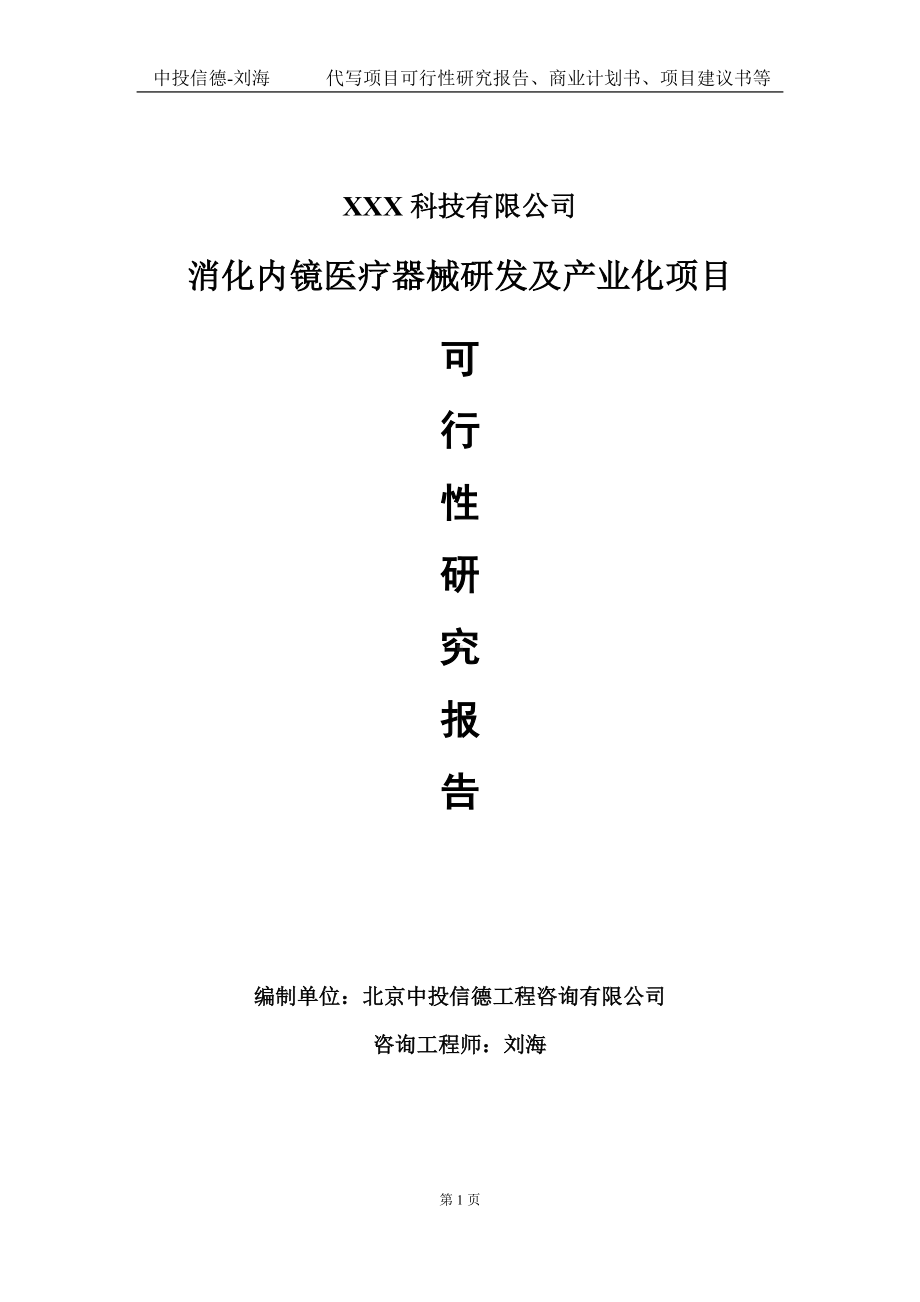 中投信德-刘海　　代写项目可行性研究报告、商业计划书、项目建议书等

XXX 科技有限公司

消化内镜医疗器械研发及产业化项目

可

行

性

研

究

报

告

编制单位：北京中投信德工程咨询有限公司

咨询工程师：刘海

第 1 页